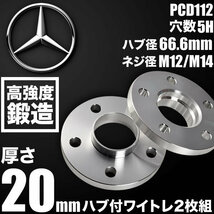 PCD112
穴数5H
ハブ径66.6mm
ネジ径M12/M14

高強度
鍛造

厚さ
20mmハブ付ワイトレ2枚組